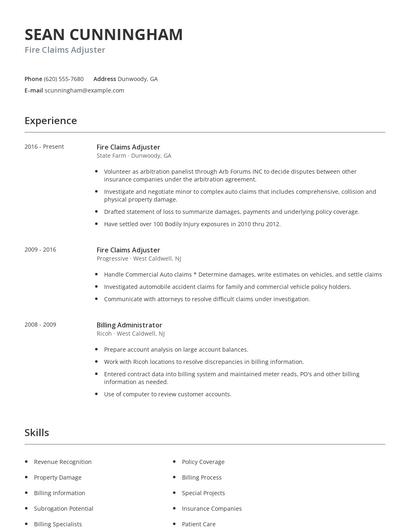 SEAN CUNNINGHAM
Fire Claims Adjuster

Phone (620) 555-7680 Address Dunwoody, GA
E-mail scunningham@example.com

Experience

2016 - Present

Fire Claims Adjuster
State Farm - Dunwoody, GA

- Volunteer as arbitration panelist through Arb Forums INC to decide disputes between other insurance companies under the arbitration agreement.
- Investigate and negotiate minor to complex auto claims that includes comprehensive, collision and physical property damage.
- Drafted statement of loss to summarize damages, payments and underlying policy coverage.
- Have settled over 100 Bodily Injury exposures in 2010 thru 2012.

2009 - 2016

Fire Claims Adjuster
Progressive - West Caldwell, NJ

- Handle Commercial Auto claims * Determine damages, write estimates on vehicles, and settle claims
- Investigated automobile accident claims for family and commercial vehicle policy holders.
- Communicate with attorneys to resolve difficult claims under investigation.

2008 - 2009

Billing Administrator
Ricoh - West Caldwell, NJ

- Prepare account analysis on large account balances.
- Work with Ricoh locations to resolve discrepancies in billing information.
- Entered contract data into billing system and maintained meter reads, PO's and other billing information as needed.
- Use of computer to review customer accounts.

Skills

- Revenue Recognition
- Property Damage
- Billing Information
- Subrogation Potential
- Billing Specialists

- Policy Coverage
- Billing Process
- Special Projects
- Insurance Companies
- Patient Care